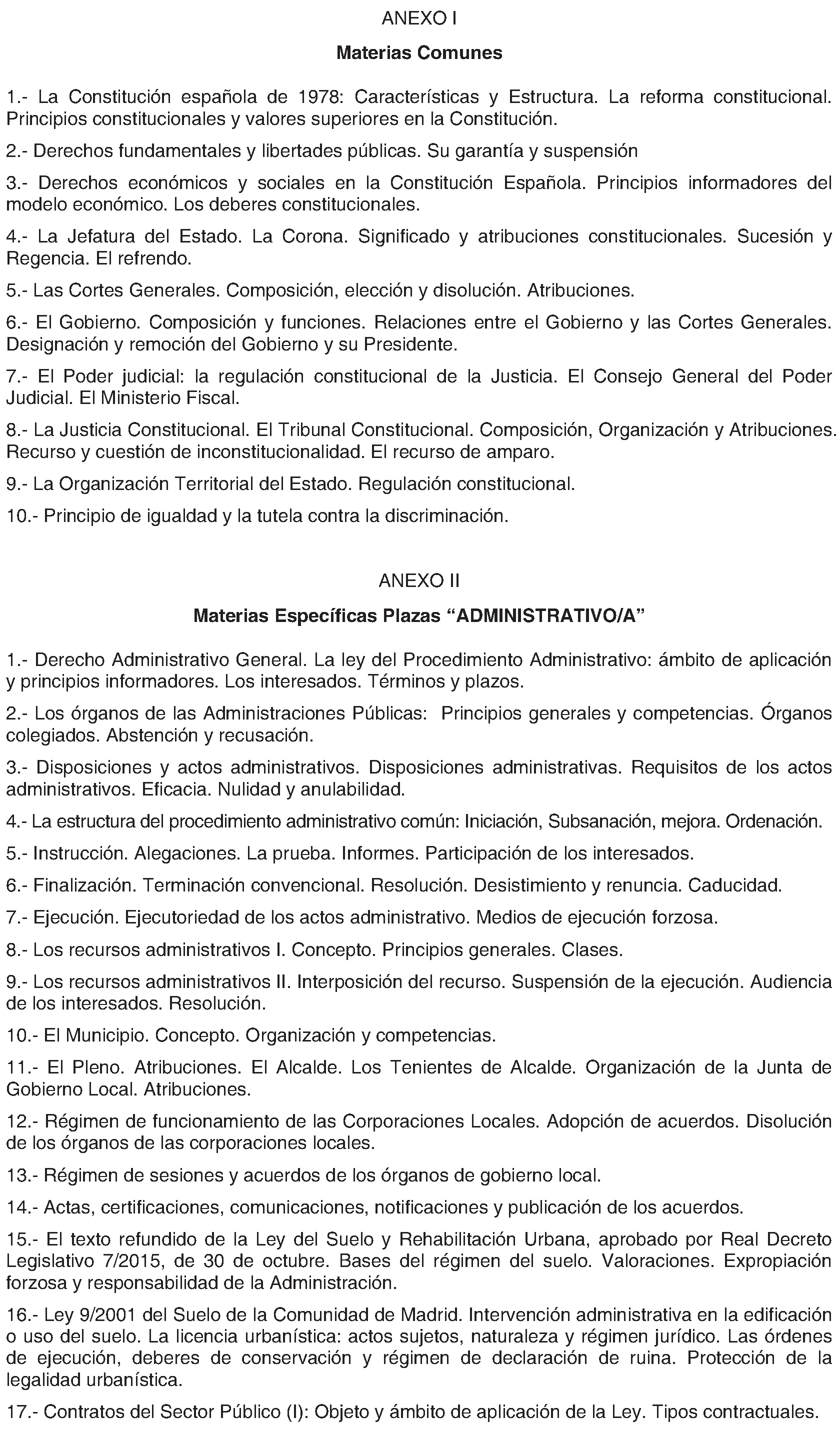 ANEXO I

Materias Comunes

1.- La Constitución española de 1978: Características y Estructura. La reforma constitucional. Principios constitucionales y valores superiores en la Constitución.

2.- Derechos fundamentales y libertades públicas. Su garantía y suspensión

3.- Derechos económicos y sociales en la Constitución Española. Principios informadores del modelo económico. Los deberes constitucionales.

4.- La Jefatura del Estado. La Corona. Significado y atribuciones constitucionales. Sucesión y Regencia. El refrendo.

5.- Las Cortes Generales. Composición, elección y disolución. Atribuciones.

6.- El Gobierno. Composición y funciones. Relaciones entre el Gobierno y las Cortes Generales. Designación y remoción del Gobierno y su Presidente.

7.- El Poder judicial: la regulación constitucional de la Justicia. El Consejo General del Poder Judicial. El Ministerio Fiscal.

8.- La Justicia Constitucional. El Tribunal Constitucional. Composición, Organización y Atribuciones. Recurso y cuestión de inconstitucionalidad. El recurso de amparo.

9.- La Organización Territorial del Estado. Regulación constitucional.

10.- Principio de igualdad y la tutela contra la discriminación.

ANEXO II

Materias Específicas Plazas "ADMINISTRATIVO/A"

1.- Derecho Administrativo General. La ley del Procedimiento Administrativo: ámbito de aplicación y principios informadores. Los interesados. Términos y plazos.

2.- Los órganos de las Administraciones Públicas: Principios generales y competencias. Órganos colegiados. Abstención y recusación.

3.- Disposiciones y actos administrativos. Disposiciones administrativas. Requisitos de los actos administrativos. Eficacia. Nulidad y anulabilidad.

4.- La estructura del procedimiento administrativo común: Iniciación, Subsanación, mejora. Ordenación.

5.- Instrucción. Alegaciones. La prueba. Informes. Participación de los interesados.

6.- Finalización. Terminación convencional. Resolución. Desistimiento y renuncia. Caducidad.

7.- Ejecución. Ejecutoriedad de los actos administrativo. Medios de ejecución forzosa.

8.- Los recursos administrativos I. Concepto. Principios generales. Clases.

9.- Los recursos administrativos II. Interposición del recurso. Suspensión de la ejecución. Audiencia de los interesados. Resolución.

10.- El Municipio. Concepto. Organización y competencias.

11.- El Pleno. Atribuciones. El Alcalde. Los Tenientes de Alcalde. Organización de la Junta de Gobierno Local. Atribuciones.

12.- Régimen de funcionamiento de las Corporaciones Locales. Adopción de acuerdos. Disolución de los órganos de las corporaciones locales.

13.- Régimen de sesiones y acuerdos de los órganos de gobierno local.

14.- Actas, certificaciones, comunicaciones, notificaciones y publicación de los acuerdos.

15.- El texto refundido de la Ley del Suelo y Rehabilitación Urbana, aprobado por Real Decreto Legislativo 7/2015, de 30 de octubre. Bases del régimen del suelo. Valoraciones. Expropiación forzosa y responsabilidad de la Administración.

16.- Ley 9/2001 del Suelo de la Comunidad de Madrid. Intervención administrativa en la edificación o uso del suelo. La licencia urbanística: actos sujetos, naturaleza y régimen jurídico. Las órdenes de ejecución, deberes de conservación y régimen de declaración de ruina. Protección de la legalidad urbanística.

17.- Contratos del Sector Público (I): Objeto y ámbito de aplicación de la Ley. Tipos contractuales.